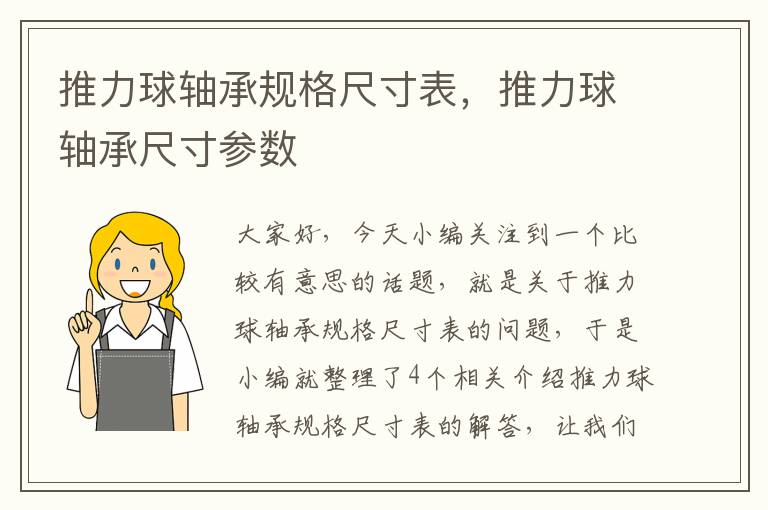 推力球轴承规格尺寸表，推力球轴承尺寸参数

大家好，今天小编关注到一个比较有意思的话题，就是关于推力球轴承规格尺寸表的问题，于是小编就整理了4个相关介绍推力球轴承规格尺寸表的解答，让我们